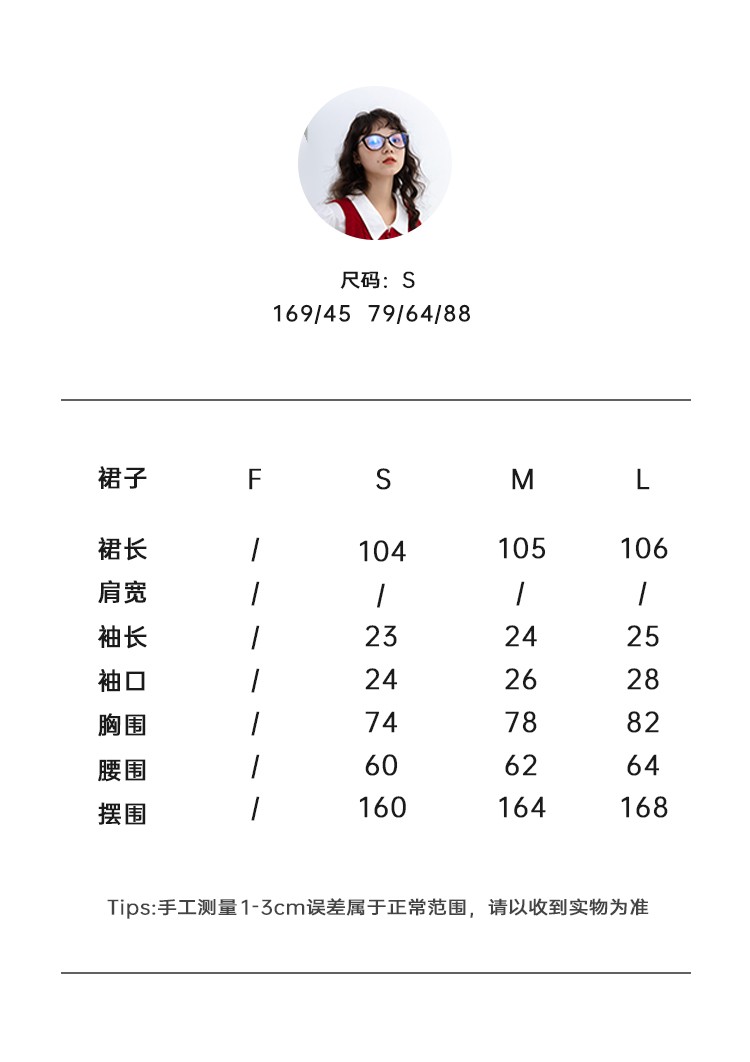 尺码：S
169/45 79/64/88

| 裙子 | F | S | M | L |
|---|---|---|---|---|
| 裙长 | / | 104 | 105 | 106 |
| 肩宽 | / | / | / | / |
| 袖长 | / | 23 | 24 | 25 |
| 袖口 | / | 24 | 26 | 28 |
| 胸围 | / | 74 | 78 | 82 |
| 腰围 | / | 60 | 62 | 64 |
| 摆围 | / | 160 | 164 | 168 |

Tips:手工测量1-3cm误差属于正常范围，请以收到实物为准